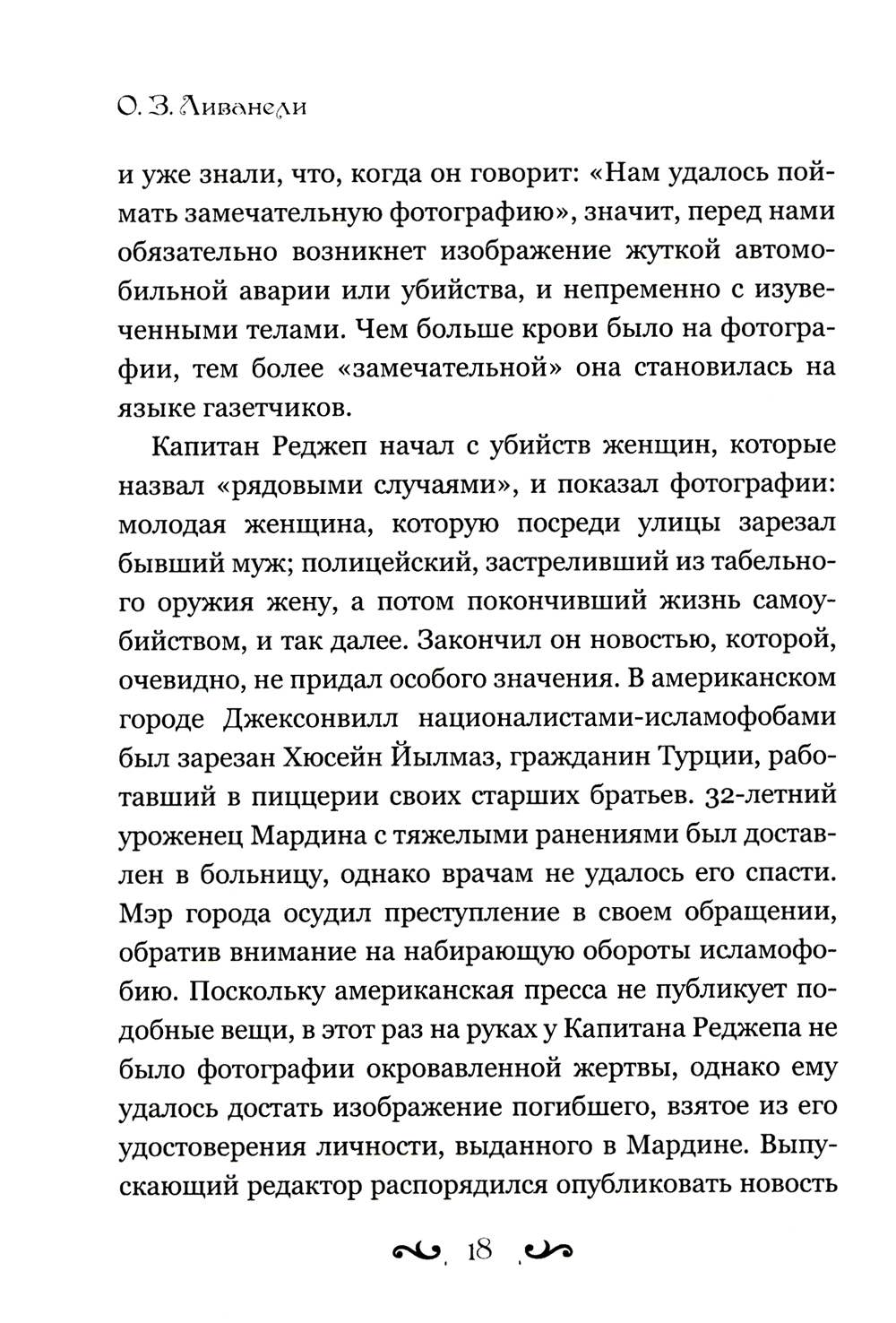 О. З. Ливанели

и уже знали, что, когда он говорит: «Нам удалось поймать замечательную фотографию», значит, перед нами обязательно возникнет изображение жуткой автомобильной аварии или убийства, и непременно с изувеченными телами. Чем больше крови было на фотографии, тем более «замечательной» она становилась на языке газетчиков.

Капитан Реджеп начал с убийств женщин, которые назвал «рядовыми случаями», и показал фотографии: молодая женщина, которую посреди улицы зарезал бывший муж; полицейский, застреливший из табельного оружия жену, а потом покончивший жизнь самоубийством, и так далее. Закончил он новостью, которой, очевидно, не придал особого значения. В американском городе Джексонвилл националистами-исламофобами был зарезан Хюсейн Йылмаз, гражданин Турции, работавший в пиццерии своих старших братьев. 32-летний уроженец Мардина с тяжелыми ранениями был доставлен в больницу, однако врачам не удалось его спасти. Мэр города осудил преступление в своем обращении, обратив внимание на набирающую обороты исламофобию. Поскольку американская пресса не публикует подобные вещи, в этот раз на руках у Капитана Реджепа не было фотографии окровавленной жертвы, однако ему удалось достать изображение погибшего, взятое из его удостоверения личности, выданного в Мардине. Выпускающий редактор распорядился опубликовать новость

18